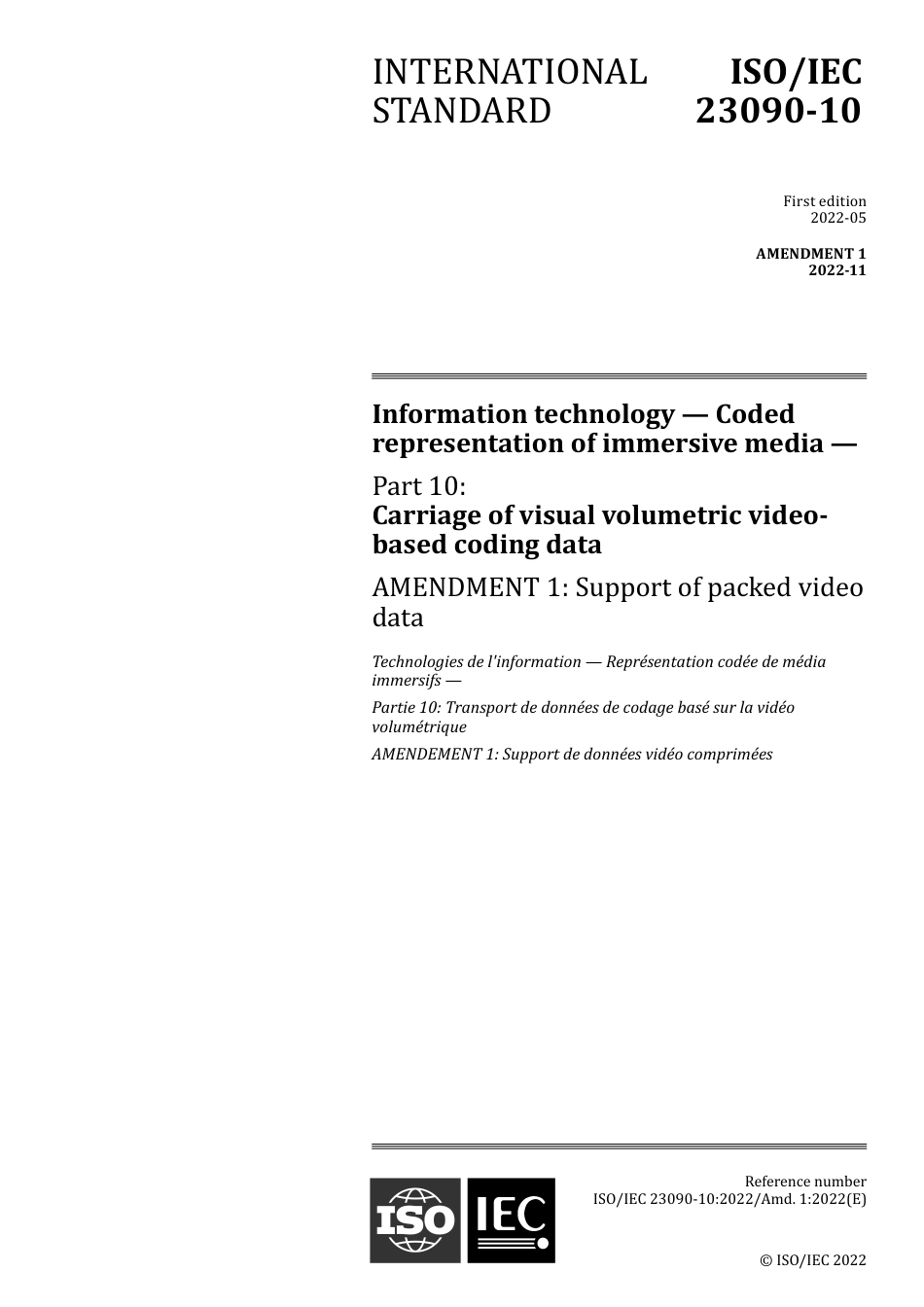 INTERNATIONAL STANDARD

ISO/IEC 23090-10

First edition
2022-05

AMENDMENT 1
2022-11

Information technology — Coded representation of immersive media —

Part 10:
Carriage of visual volumetric video-based coding data

AMENDMENT 1: Support of packed video data

Technologies de l'information — Représentation codée de média immersifs —

Partie 10: Transport de données de codage basé sur la vidéo volumétrique

AMENDEMENT 1: Support de données vidéo comprimées

ISO IEC

Reference number
ISO/IEC 23090-10:2022/Amd. 1:2022(E)

© ISO/IEC 2022